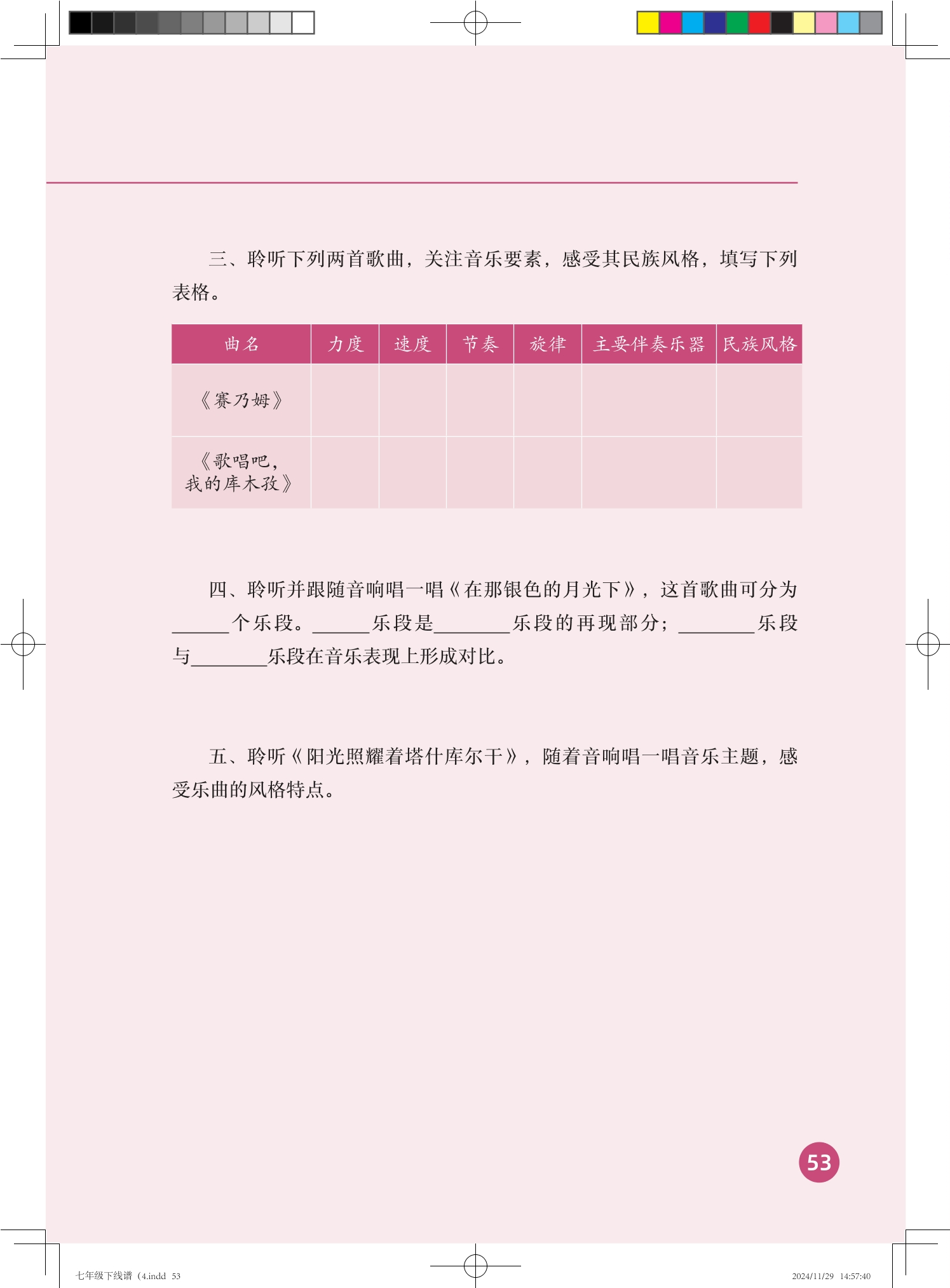 三、聆听下列两首歌曲，关注音乐要素，感受其民族风格，填写下列表格。

| 曲名 | 力度 | 速度 | 节奏 | 旋律 | 主要伴奏乐器 | 民族风格 |
|---|---|---|---|---|---|---|
| 《赛乃姆》 | | | | | | |
| 《歌唱吧，我的库木孜》 | | | | | | |

四、聆听并跟随音响唱一唱《在那银色的月光下》，这首歌曲可分为______个乐段。______乐段是________乐段的再现部分；________乐段与________乐段在音乐表现上形成对比。

五、聆听《阳光照耀着塔什库尔干》，随着音响唱一唱音乐主题，感受乐曲的风格特点。

53

七年级下线谱（4.indd 53

2024/11/29 14:57:40